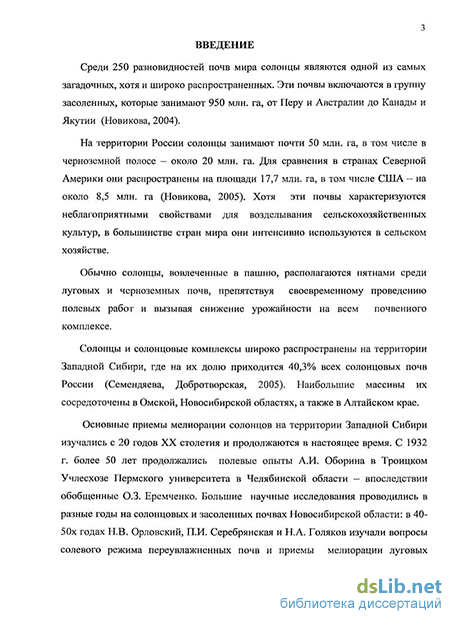 3

ВВЕДЕНИЕ

Среди 250 разновидностей почв мира солонцы являются одной из самых загадочных, хотя и широко распространенных. Эти почвы включаются в группу засоленных, которые занимают 950 млн. га, от Перу и Австралии до Канады и Якутии (Новикова, 2004).

На территории России солонцы занимают почти 50 млн. га, в том числе в черноземной полосе – около 20 млн. га. Для сравнения в странах Северной Америки они распространены на площади 17,7 млн. га, в том числе США – на около 8,5 млн. га (Новикова, 2005). Хотя эти почвы характеризуются неблагоприятными свойствами для возделывания сельскохозяйственных культур, в большинстве стран мира они интенсивно используются в сельском хозяйстве.

Обычно солонцы, вовлеченные в пашню, располагаются пятнами среди луговых и черноземных почв, препятствуя своевременному проведению полевых работ и вызывая снижение урожайности на всем почвенного комплексе.

Солонцы и солонцовые комплексы широко распространены на территории Западной Сибири, где на их долю приходится 40,3% всех солонцовых почв России (Семендяева, Добротворская, 2005). Наибольшие массивы их сосредоточены в Омской, Новосибирской областях, а также в Алтайском крае.

Основные приемы мелиорации солонцов на территории Западной Сибири изучались с 20 годов XX столетия и продолжаются в настоящее время. С 1932 г. более 50 лет продолжались полевые опыты А.И. Оборина в Троицком Учлесхозе Пермского университета в Челябинской области – впоследствии обобщенные О.З. Еремченко. Большие научные исследования проводились в разные годы на солонцовых и засоленных почвах Новосибирской области: в 40-50х годах Н.В. Орловский, П.И. Серебрянская и Н.А. Голяков изучали вопросы солевого режима переувлажненных почв и приемы мелиорации луговых

dsLib.net
библиотека диссертаций